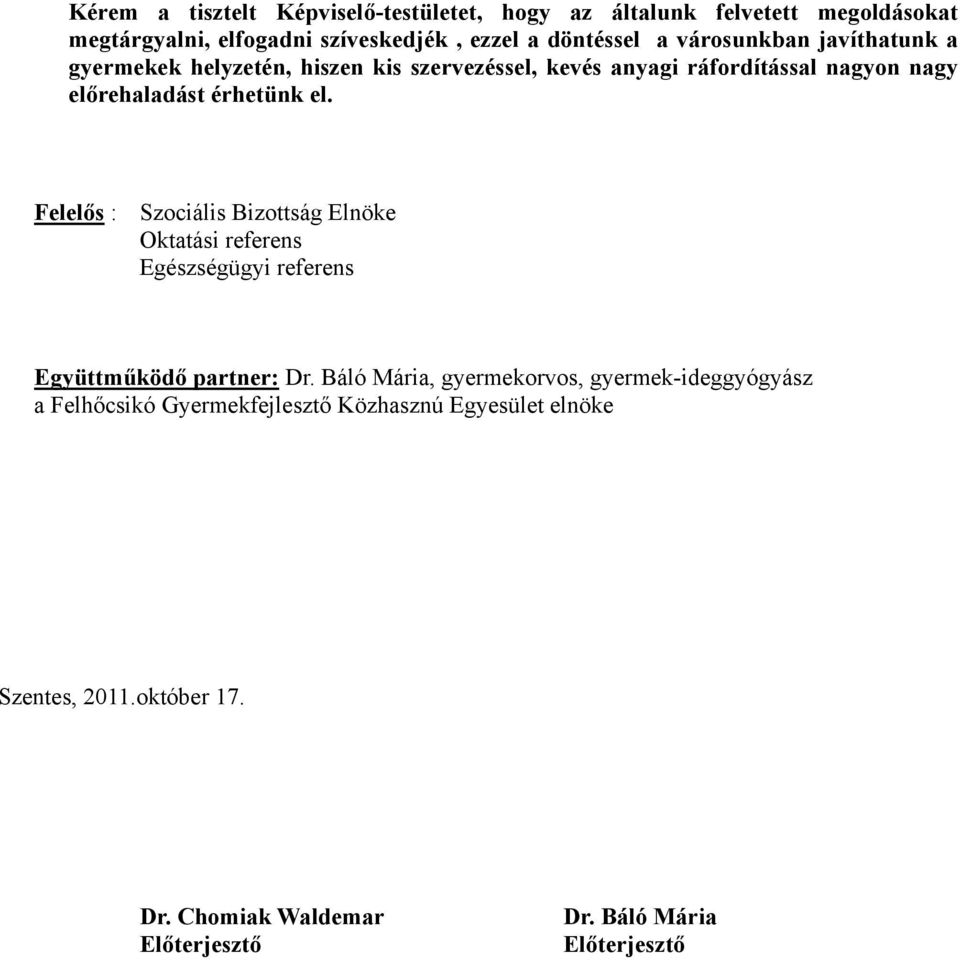 Kérem a tisztelt Képviselő-testületet, hogy az általunk felvetett megoldásokat megtárgyalni, elfogadni szíveskedjék , ezzel a döntéssel a városunkban javíthatunk a gyermekek helyzetén, hiszen kis szervezéssel, kevés anyagi ráfordítással nagyon nagy előrehaladást érhetünk el.

Felelős : Szociális Bizottság Elnöke
Oktatási referens
Egészségügyi referens

Együttműködő partner: Dr. Báló Mária, gyermekorvos, gyermek-ideggyógyász a Felhőcsikó Gyermekfejlesztő Közhasznú Egyesület elnöke

Szentes, 2011.október 17.

Dr. Chomiak Waldemar
Előterjesztő

Dr. Báló Mária
Előterjesztő